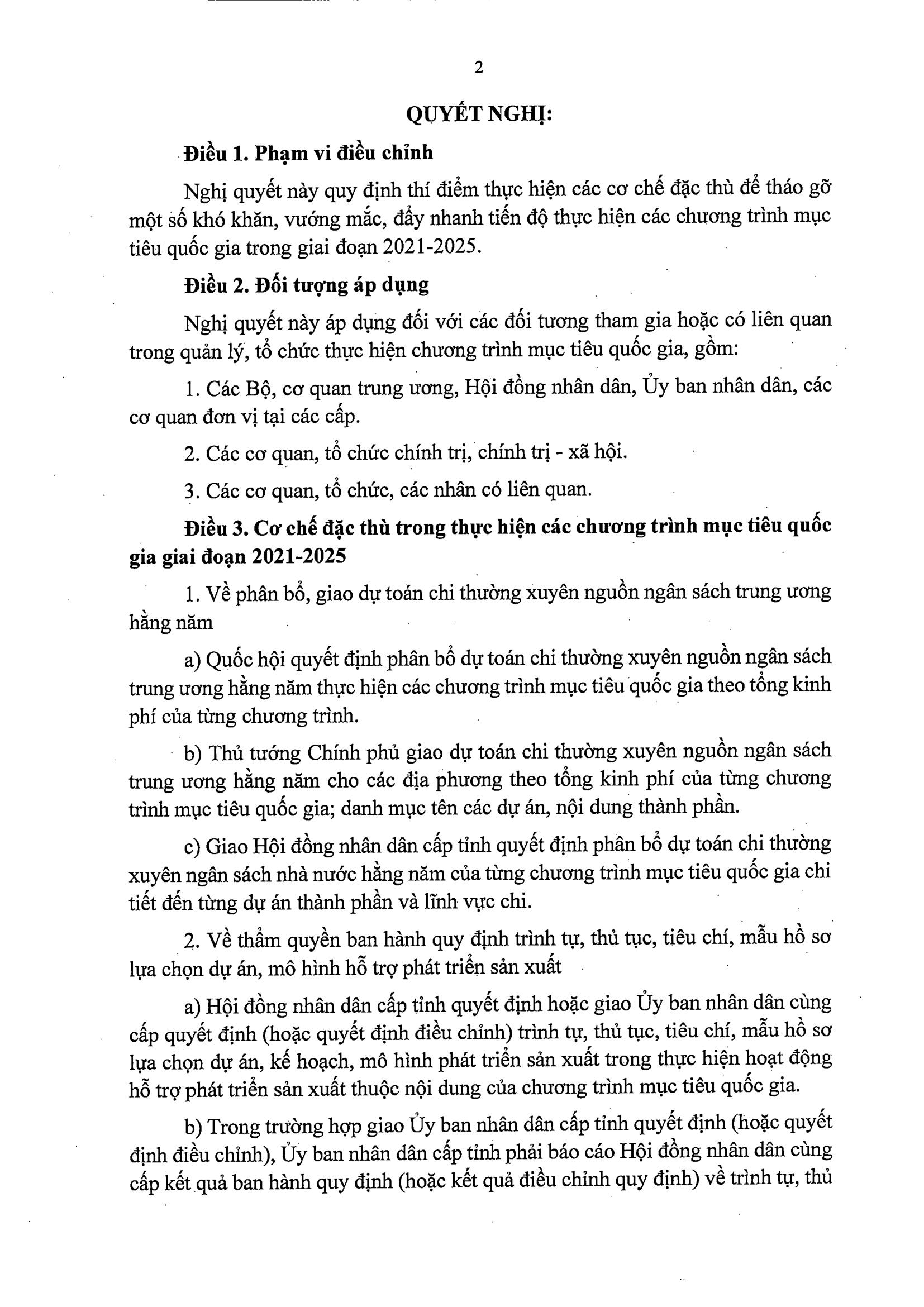 2

QUYẾT NGHỊ:

Điều 1. Phạm vi điều chỉnh

Nghị quyết này quy định thí điểm thực hiện các cơ chế đặc thù để tháo gỡ một số khó khăn, vướng mắc, đẩy nhanh tiến độ thực hiện các chương trình mục tiêu quốc gia trong giai đoạn 2021-2025.

Điều 2. Đối tượng áp dụng

Nghị quyết này áp dụng đối với các đối tương tham gia hoặc có liên quan trong quản lý, tổ chức thực hiện chương trình mục tiêu quốc gia, gồm:

1. Các Bộ, cơ quan trung ương, Hội đồng nhân dân, Ủy ban nhân dân, các cơ quan đơn vị tại các cấp.

2. Các cơ quan, tổ chức chính trị, chính trị - xã hội.

3. Các cơ quan, tổ chức, các nhân có liên quan.

Điều 3. Cơ chế đặc thù trong thực hiện các chương trình mục tiêu quốc gia giai đoạn 2021-2025

1. Về phân bổ, giao dự toán chi thường xuyên nguồn ngân sách trung ương hằng năm

a) Quốc hội quyết định phân bổ dự toán chi thường xuyên nguồn ngân sách trung ương hằng năm thực hiện các chương trình mục tiêu quốc gia theo tổng kinh phí của từng chương trình.

b) Thủ tướng Chính phủ giao dự toán chi thường xuyên nguồn ngân sách trung ương hằng năm cho các địa phương theo tổng kinh phí của từng chương trình mục tiêu quốc gia; danh mục tên các dự án, nội dung thành phần.

c) Giao Hội đồng nhân dân cấp tỉnh quyết định phân bổ dự toán chi thường xuyên ngân sách nhà nước hằng năm của từng chương trình mục tiêu quốc gia chi tiết đến từng dự án thành phần và lĩnh vực chi.

2. Về thẩm quyền ban hành quy định trình tự, thủ tục, tiêu chí, mẫu hồ sơ lựa chọn dự án, mô hình hỗ trợ phát triển sản xuất

a) Hội đồng nhân dân cấp tỉnh quyết định hoặc giao Ủy ban nhân dân cùng cấp quyết định (hoặc quyết định điều chỉnh) trình tự, thủ tục, tiêu chí, mẫu hồ sơ lựa chọn dự án, kế hoạch, mô hình phát triển sản xuất trong thực hiện hoạt động hỗ trợ phát triển sản xuất thuộc nội dung của chương trình mục tiêu quốc gia.

b) Trong trường hợp giao Ủy ban nhân dân cấp tỉnh quyết định (hoặc quyết định điều chỉnh), Ủy ban nhân dân cấp tỉnh phải báo cáo Hội đồng nhân dân cùng cấp kết quả ban hành quy định (hoặc kết quả điều chỉnh quy định) về trình tự, thủ